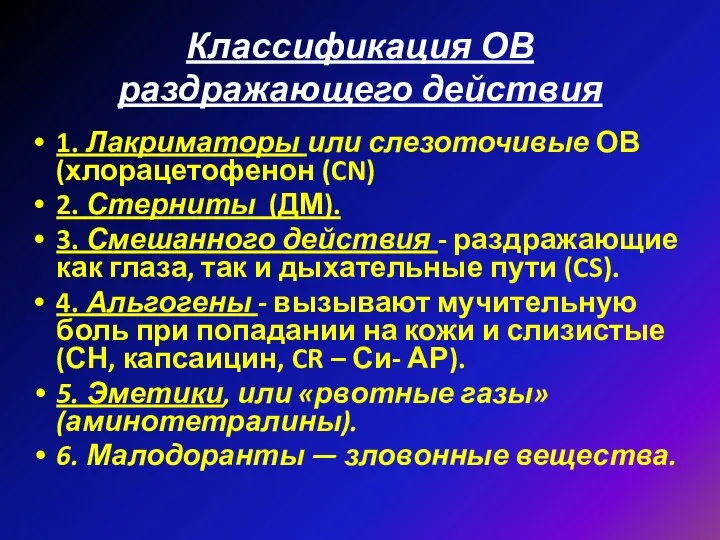 Классификация ОВ раздражающего действия

• 1. Лакриматоры или слезоточивые ОВ (хлорацетофенон (CN)
• 2. Стерниты (ДМ).
• 3. Смешанного действия - раздражающие как глаза, так и дыхательные пути (CS).
• 4. Альгогены - вызывают мучительную боль при попадании на кожи и слизистые (СН, капсаицин, CR – Си- АР).
• 5. Эметики, или «рвотные газы» (аминотетралины).
• 6. Малодоранты — зловонные вещества.